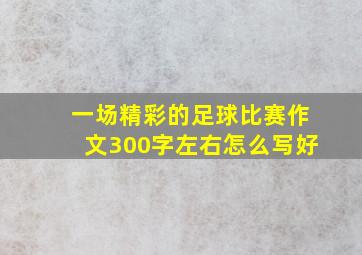 一场精彩的足球比赛作文300字左右怎么写好